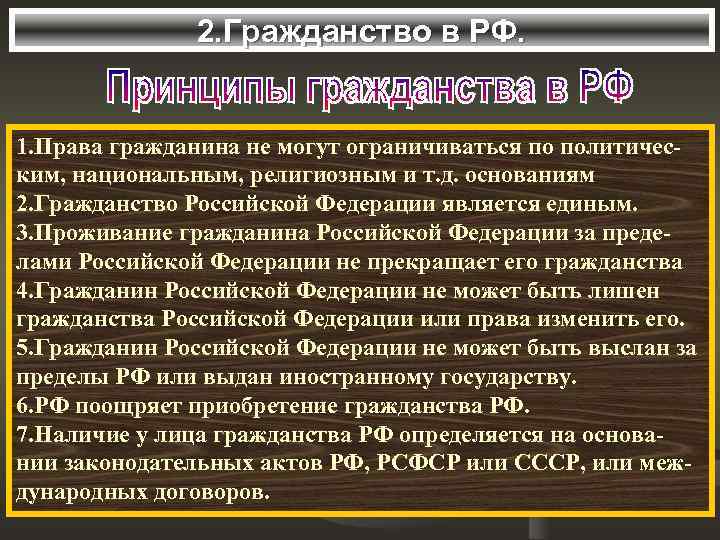 2.Гражданство в РФ.

Принципы гражданства в РФ

1.Права гражданина не могут ограничиваться по политическим, национальным, религиозным и т.д. основаниям
2.Гражданство Российской Федерации является единым.
3.Проживание гражданина Российской Федерации за пределами Российской Федерации не прекращает его гражданства
4.Гражданин Российской Федерации не может быть лишен гражданства Российской Федерации или права изменить его.
5.Гражданин Российской Федерации не может быть выслан за пределы РФ или выдан иностранному государству.
6.РФ поощряет приобретение гражданства РФ.
7.Наличие у лица гражданства РФ определяется на основании законодательных актов РФ, РСФСР или СССР, или международных договоров.